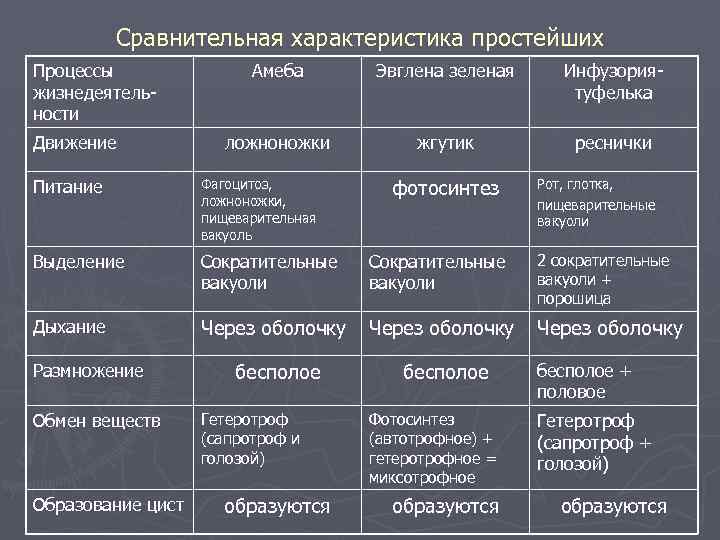 Сравнительная характеристика простейших

| Процессы жизнедеятельности | Амеба | Эвглена зеленая | Инфузория-туфелька |
|---|---|---|---|
| Движение | ложноножки | жгутик | реснички |
| Питание | Фагоцитоз, ложноножки, пищеварительная вакуоль | фотосинтез | Рот, глотка, пищеварительные вакуоли |
| Выделение | Сократительные вакуоли | Сократительные вакуоли | 2 сократительные вакуоли + порошица |
| Дыхание | Через оболочку | Через оболочку | Через оболочку |
| Размножение | бесполое | бесполое | бесполое + половое |
| Обмен веществ | Гетеротроф (сапротроф и голозой) | Фотосинтез (автотрофное) + гетеротрофное = миксотрофное | Гетеротроф (сапротроф + голозой) |
| Образование цист | образуются | образуются | образуются |